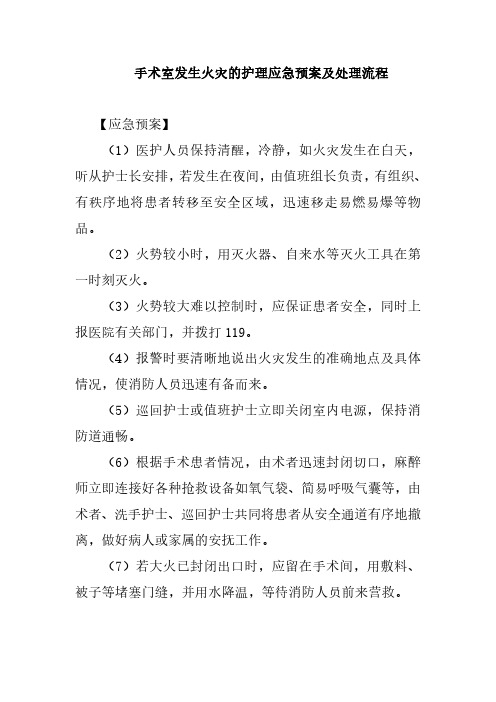 手术室发生火灾的护理应急预案及处理流程

【应急预案】

（1）医护人员保持清醒，冷静，如火灾发生在白天，听从护士长安排，若发生在夜间，由值班组长负责，有组织、有秩序地将患者转移至安全区域，迅速移走易燃易爆等物品。

（2）火势较小时，用灭火器、自来水等灭火工具在第一时刻灭火。

（3）火势较大难以控制时，应保证患者安全，同时上报医院有关部门，并拨打 119。

（4）报警时要清晰地说出火灾发生的准确地点及具体情况，使消防人员迅速有备而来。

（5）巡回护士或值班护士立即关闭室内电源，保持消防道通畅。

（6）根据手术患者情况，由术者迅速封闭切口，麻醉师立即连接好各种抢救设备如氧气袋、简易呼吸气囊等，由术者、洗手护士、巡回护士共同将患者从安全通道有序地撤离，做好病人或家属的安抚工作。

（7）若大火已封闭出口时，应留在手术间，用敷料、被子等堵塞门缝，并用水降温，等待消防人员前来营救。